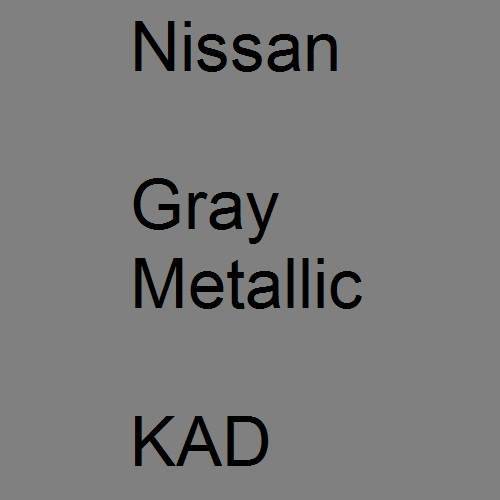 Nissan

Gray Metallic

KAD